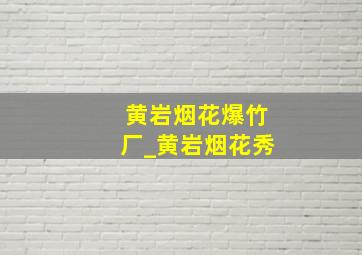 黄岩烟花爆竹厂_黄岩烟花秀